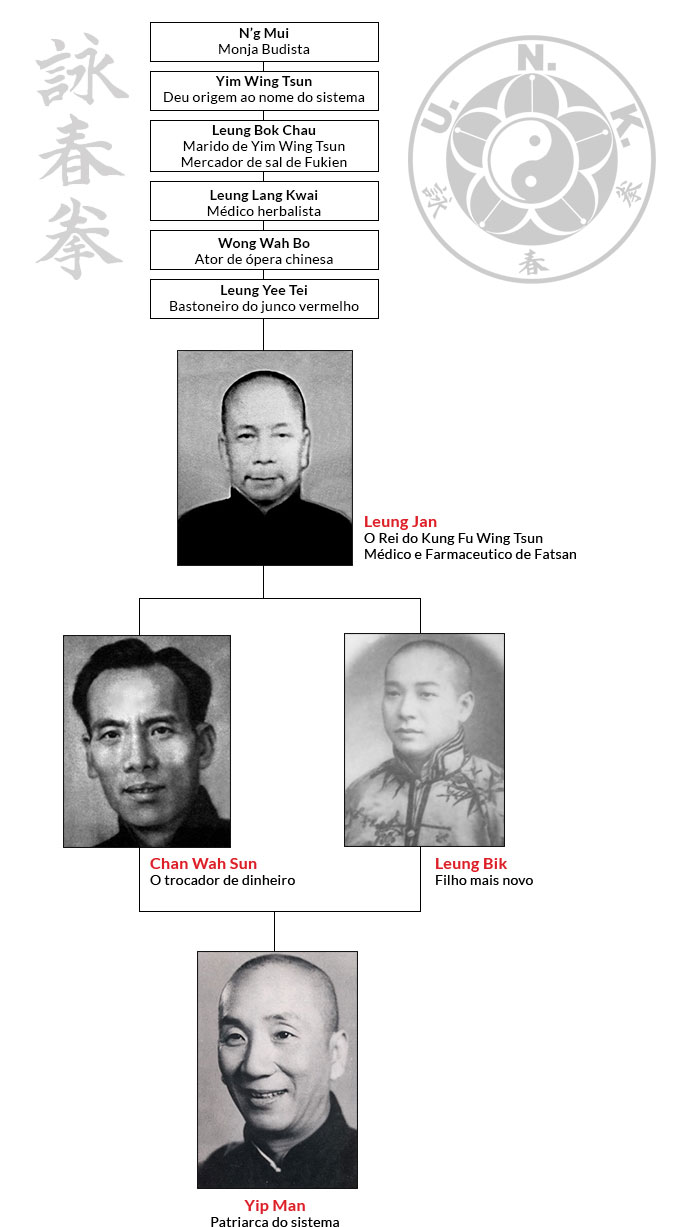 詠春拳

U. N. K.

詠 春 拳

N'g Mui
Monja Budista

Yim Wing Tsun
Deu origem ao nome do sistema

Leung Bok Chau
Marido de Yim Wing Tsun
Mercador de sal de Fukien

Leung Lang Kwai
Médico herbalista

Wong Wah Bo
Ator de ópera chinesa

Leung Yee Tei
Bastoneiro do junco vermelho

Leung Jan
O Rei do Kung Fu Wing Tsun
Médico e Farmaceutico de Fatsan

Chan Wah Sun
O trocador de dinheiro

Leung Bik
Filho mais novo

Yip Man
Patriarca do sistema